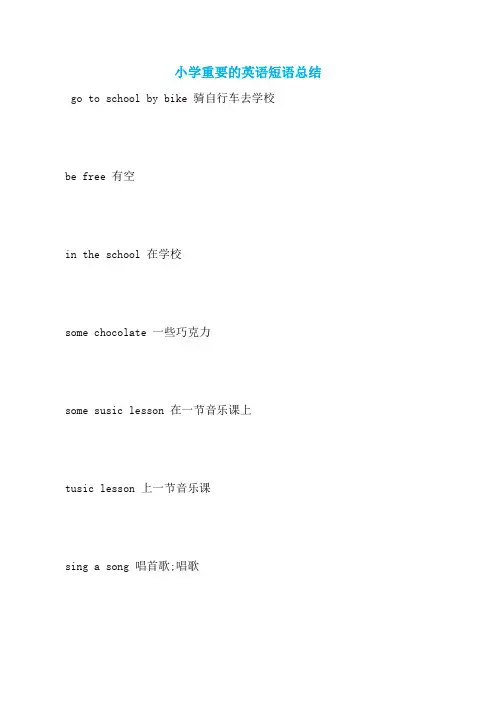 小学重要的英语短语总结

go to school by bike 骑自行车去学校

be free 有空

in the school 在学校

some chocolate 一些巧克力

some susic lesson 在一节音乐课上

tusic lesson 上一节音乐课

sing a song 唱首歌;唱歌